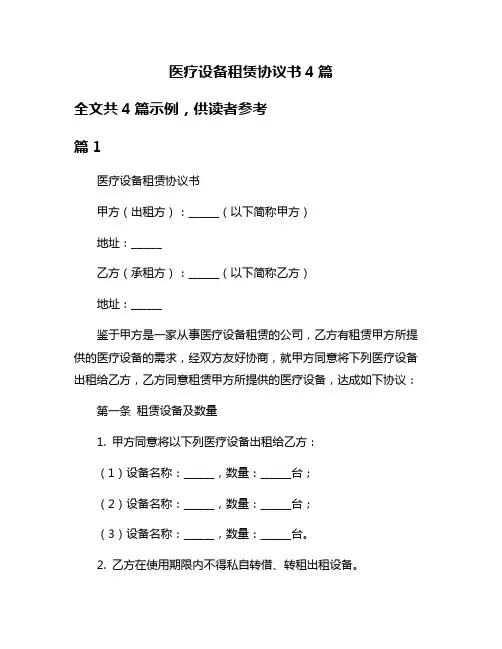 医疗设备租赁协议书 4 篇

全文共 4 篇示例，供读者参考

篇 1

医疗设备租赁协议书

甲方（出租方）：______（以下简称甲方）

地址：______

乙方（承租方）：______（以下简称乙方）

地址：______

鉴于甲方是一家从事医疗设备租赁的公司，乙方有租赁甲方所提供的医疗设备的需求，经双方友好协商，就甲方同意将下列医疗设备出租给乙方，乙方同意租赁甲方所提供的医疗设备，达成如下协议：

第一条 租赁设备及数量

1. 甲方同意将以下列医疗设备出租给乙方：

（1）设备名称：______，数量：______台；

（2）设备名称：______，数量：______台；

（3）设备名称：______，数量：______台。

2. 乙方在使用期限内不得私自转借、转租出租设备。